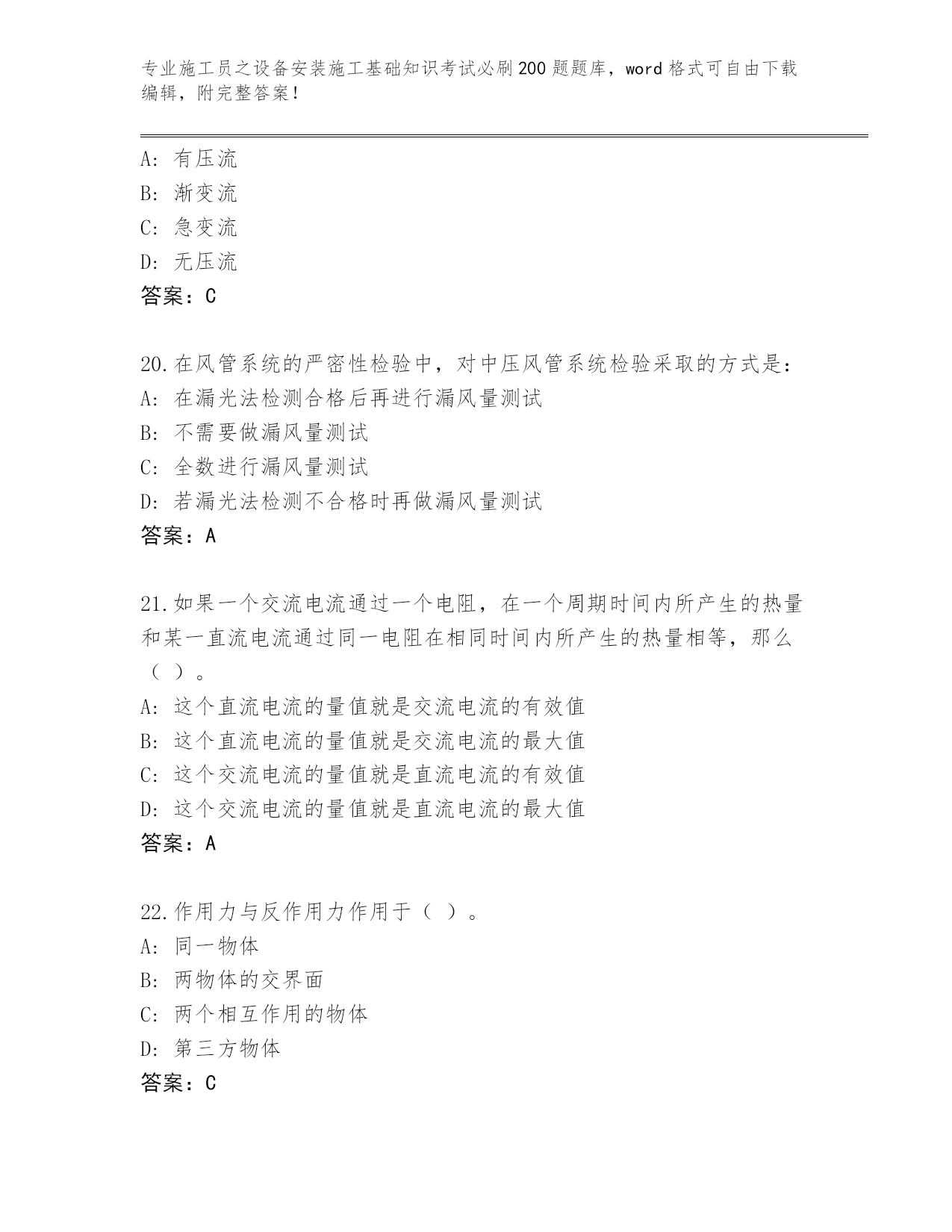 专业施工员之设备安装施工基础知识考试必刷200题题库，word格式可自由下载编辑，附完整答案！

A：有压流
B：渐变流
C：急变流
D：无压流
答案：C

20.在风管系统的严密性检验中，对中压风管系统检验采取的方式是：
A：在漏光法检测合格后再进行漏风量测试
B：不需要做漏风量测试
C：全数进行漏风量测试
D：若漏光法检测不合格时再做漏风量测试
答案：A

21.如果一个交流电流通过一个电阻，在一个周期时间内所产生的热量和某一直流电流通过同一电阻在相同时间内所产生的热量相等，那么（ ）。
A：这个直流电流的量值就是交流电流的有效值
B：这个直流电流的量值就是交流电流的最大值
C：这个交流电流的量值就是直流电流的有效值
D：这个交流电流的量值就是直流电流的最大值
答案：A

22.作用力与反作用力作用于（ ）。
A：同一物体
B：两物体的交界面
C：两个相互作用的物体
D：第三方物体
答案：C